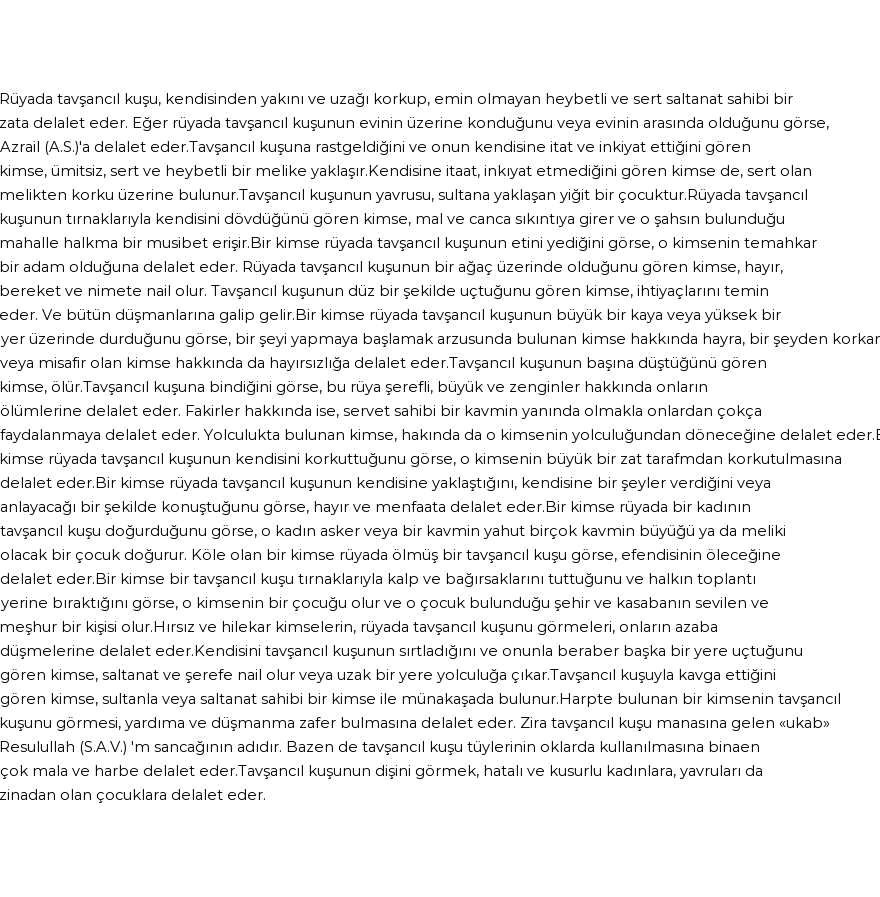 Rüyada tavşancıl kuşu, kendisinden yakını ve uzağı korkup, emin olmayan heybetli ve sert saltanat sahibi bir zata delalet eder. Eğer rüyada tavşancıl kuşunun evinin üzerine konduğunu veya evinin arasında olduğunu görse, Azrail (A.S.)'a delalet eder.Tavşancıl kuşuna rastgeldiğini ve onun kendisine itat ve inkiyat ettiğini gören kimse, ümitsiz, sert ve heybetli bir melike yaklaşır.Kendisine itaat, inkıyat etmediğini gören kimse de, sert olan melikten korku üzerine bulunur.Tavşancıl kuşunun yavrusu, sultana yaklaşan yiğit bir çocuktur.Rüyada tavşancıl kuşunun tırnaklarıyla kendisini dövdüğünü gören kimse, mal ve canca sıkıntıya girer ve o şahsın bulunduğu mahalle halkma bir musibet erişir.Bir kimse rüyada tavşancıl kuşunun etini yediğini görse, o kimsenin temahkar bir adam olduğuna delalet eder. Rüyada tavşancıl kuşunun bir ağaç üzerinde olduğunu gören kimse, hayır, bereket ve nimete nail olur. Tavşancıl kuşunun düz bir şekilde uçtuğunu gören kimse, ihtiyaçlarını temin eder. Ve bütün düşmanlarına galip gelir.Bir kimse rüyada tavşancıl kuşunun büyük bir kaya veya yüksek bir yer üzerinde durduğunu görse, bir şeyi yapmaya başlamak arzusunda bulunan kimse hakkında hayra, bir şeyden korkan veya misafir olan kimse hakkında da hayırsızlığa delalet eder.Tavşancıl kuşunun başına düştüğünü gören kimse, ölür.Tavşancıl kuşuna bindiğini görse, bu rüya şerefli, büyük ve zenginler hakkında onların ölümlerine delalet eder. Fakirler hakkında ise, servet sahibi bir kavmin yanında olmakla onlardan çokça faydalanmaya delalet eder. Yolculukta bulunan kimse, hakında da o kimsenin yolculuğundan döneceğine delalet eder.B kimse rüyada tavşancıl kuşunun kendisini korkuttuğunu görse, o kimsenin büyük bir zat tarafmdan korkutulmasına delalet eder.Bir kimse rüyada tavşancıl kuşunun kendisine yaklaştığını, kendisine bir şeyler verdiğini veya anlayacağı bir şekilde konuştuğunu görse, hayır ve menfaata delalet eder.Bir kimse rüyada bir kadının tavşancıl kuşu doğurduğunu görse, o kadın asker veya bir kavmin yahut birçok kavmin büyüğü ya da meliki olacak bir çocuk doğurur. Köle olan bir kimse rüyada ölmüş bir tavşancıl kuşu görse, efendisinin öleceğine delalet eder.Bir kimse bir tavşancıl kuşu tırnaklarıyla kalp ve bağırsaklarını tuttuğunu ve halkın toplantı yerine bıraktığını görse, o kimsenin bir çocuğu olur ve o çocuk bulunduğu şehir ve kasabanın sevilen ve meşhur bir kişisi olur.Hırsız ve hilekar kimselerin, rüyada tavşancıl kuşunu görmeleri, onların azaba düşmelerine delalet eder.Kendisini tavşancıl kuşunun sırtladığını ve onunla beraber başka bir yere uçtuğunu gören kimse, saltanat ve şerefe nail olur veya uzak bir yere yolculuğa çıkar.Tavşancıl kuşuyla kavga ettiğini gören kimse, sultanla veya saltanat sahibi bir kimse ile münakaşada bulunur.Harpte bulunan bir kimsenin tavşancıl kuşunu görmesi, yardıma ve düşmanma zafer bulmasına delalet eder. Zira tavşancıl kuşu manasına gelen «ukab» Resulullah (S.A.V.) 'm sancağının adıdır. Bazen de tavşancıl kuşu tüylerinin oklarda kullanılmasına binaen çok mala ve harbe delalet eder.Tavşancıl kuşunun dişini görmek, hatalı ve kusurlu kadınlara, yavruları da zinadan olan çocuklara delalet eder.